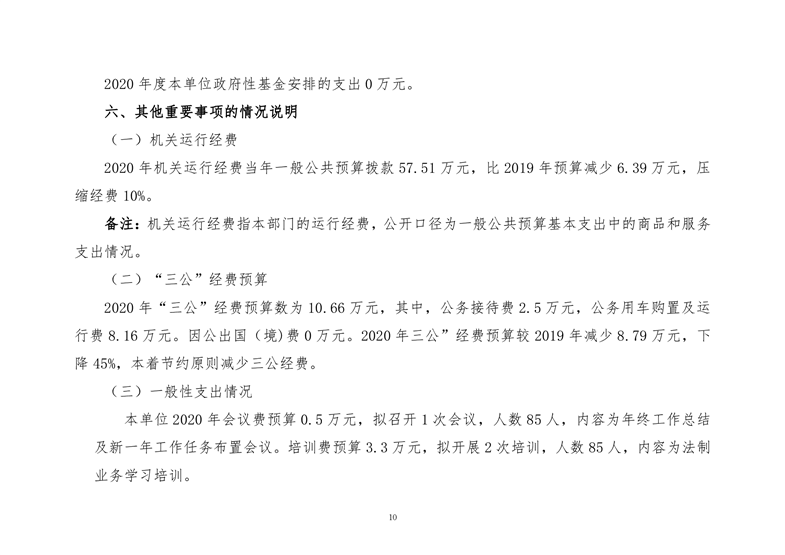 2020 年度本单位政府性基金安排的支出 0 万元。

六、其他重要事项的情况说明

（一）机关运行经费

2020 年机关运行经费当年一般公共预算拨款 57.51 万元，比 2019 年预算减少 6.39 万元，压缩经费 10%。

备注：机关运行经费指本部门的运行经费，公开口径为一般公共预算基本支出中的商品和服务支出情况。

（二）“三公”经费预算

2020 年“三公”经费预算数为 10.66 万元，其中，公务接待费 2.5 万元，公务用车购置及运行费 8.16 万元。因公出国（境）费 0 万元。2020 年三公”经费预算较 2019 年减少 8.79 万元，下降 45%，本着节约原则减少三公经费。

（三）一般性支出情况

本单位 2020 年会议费预算 0.5 万元，拟召开 1 次会议，人数 85 人，内容为年终工作总结及新一年工作任务布置会议。培训费预算 3.3 万元，拟开展 2 次培训，人数 85 人，内容为法制业务学习培训。

10